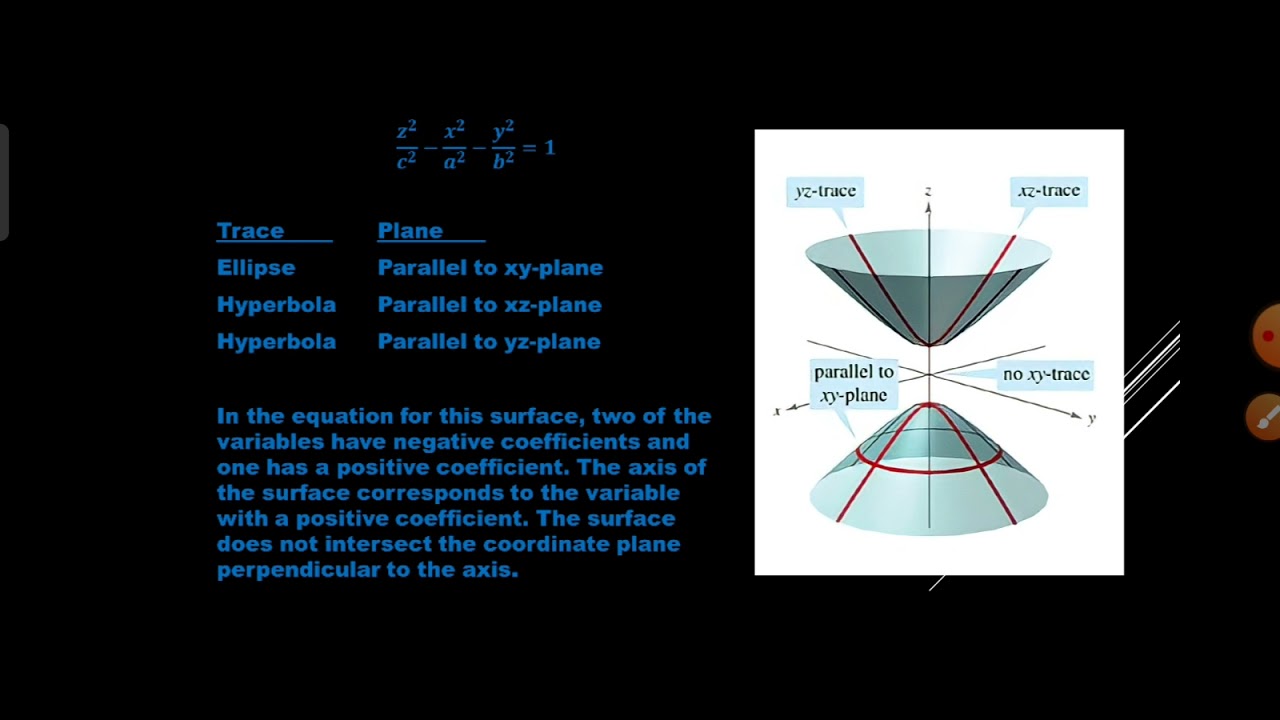 $\frac{z^2}{c^2} - \frac{x^2}{a^2} - \frac{y^2}{b^2} = 1$

| Trace | Plane |
|---|---|
| Ellipse | Parallel to xy-plane |
| Hyperbola | Parallel to xz-plane |
| Hyperbola | Parallel to yz-plane |

In the equation for this surface, two of the variables have negative coefficients and one has a positive coefficient. The axis of the surface corresponds to the variable with a positive coefficient. The surface does not intersect the coordinate plane perpendicular to the axis.

yz-trace
z
xz-trace
parallel to xy-plane
no xy-trace
x
y